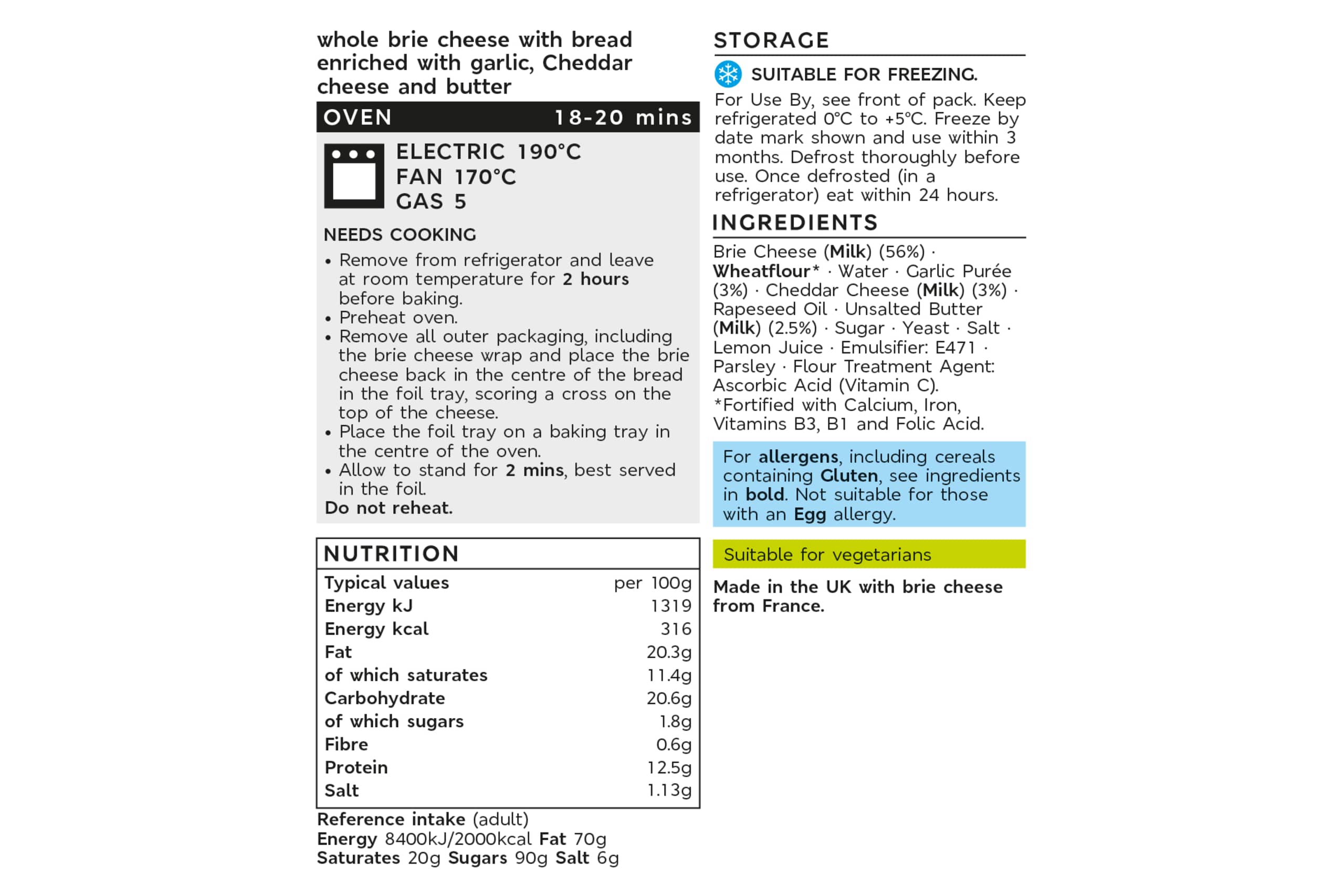 whole brie cheese with bread enriched with garlic, Cheddar cheese and butter

OVEN 18-20 mins

ELECTRIC 190°C
FAN 170°C
GAS 5

NEEDS COOKING

• Remove from refrigerator and leave at room temperature for 2 hours before baking.
• Preheat oven.
• Remove all outer packaging, including the brie cheese wrap and place the brie cheese back in the centre of the bread in the foil tray, scoring a cross on the top of the cheese.
• Place the foil tray on a baking tray in the centre of the oven.
• Allow to stand for 2 mins, best served in the foil.

Do not reheat.

NUTRITION

| Typical values | per 100g |
|---|---|
| Energy kJ | 1319 |
| Energy kcal | 316 |
| Fat | 20.3g |
| of which saturates | 11.4g |
| Carbohydrate | 20.6g |
| of which sugars | 1.8g |
| Fibre | 0.6g |
| Protein | 12.5g |
| Salt | 1.13g |

Reference intake (adult)
Energy 8400kJ/2000kcal Fat 70g
Saturates 20g Sugars 90g Salt 6g

STORAGE

SUITABLE FOR FREEZING.

For Use By, see front of pack. Keep refrigerated 0°C to +5°C. Freeze by date mark shown and use within 3 months. Defrost thoroughly before use. Once defrosted (in a refrigerator) eat within 24 hours.

INGREDIENTS

Brie Cheese (Milk) (56%) · Wheatflour* · Water · Garlic Purée (3%) · Cheddar Cheese (Milk) (3%) · Rapeseed Oil · Unsalted Butter (Milk) (2.5%) · Sugar · Yeast · Salt · Lemon Juice · Emulsifier: E471 · Parsley · Flour Treatment Agent: Ascorbic Acid (Vitamin C).
*Fortified with Calcium, Iron, Vitamins B3, B1 and Folic Acid.

For allergens, including cereals containing Gluten, see ingredients in bold. Not suitable for those with an Egg allergy.

Suitable for vegetarians

Made in the UK with brie cheese from France.